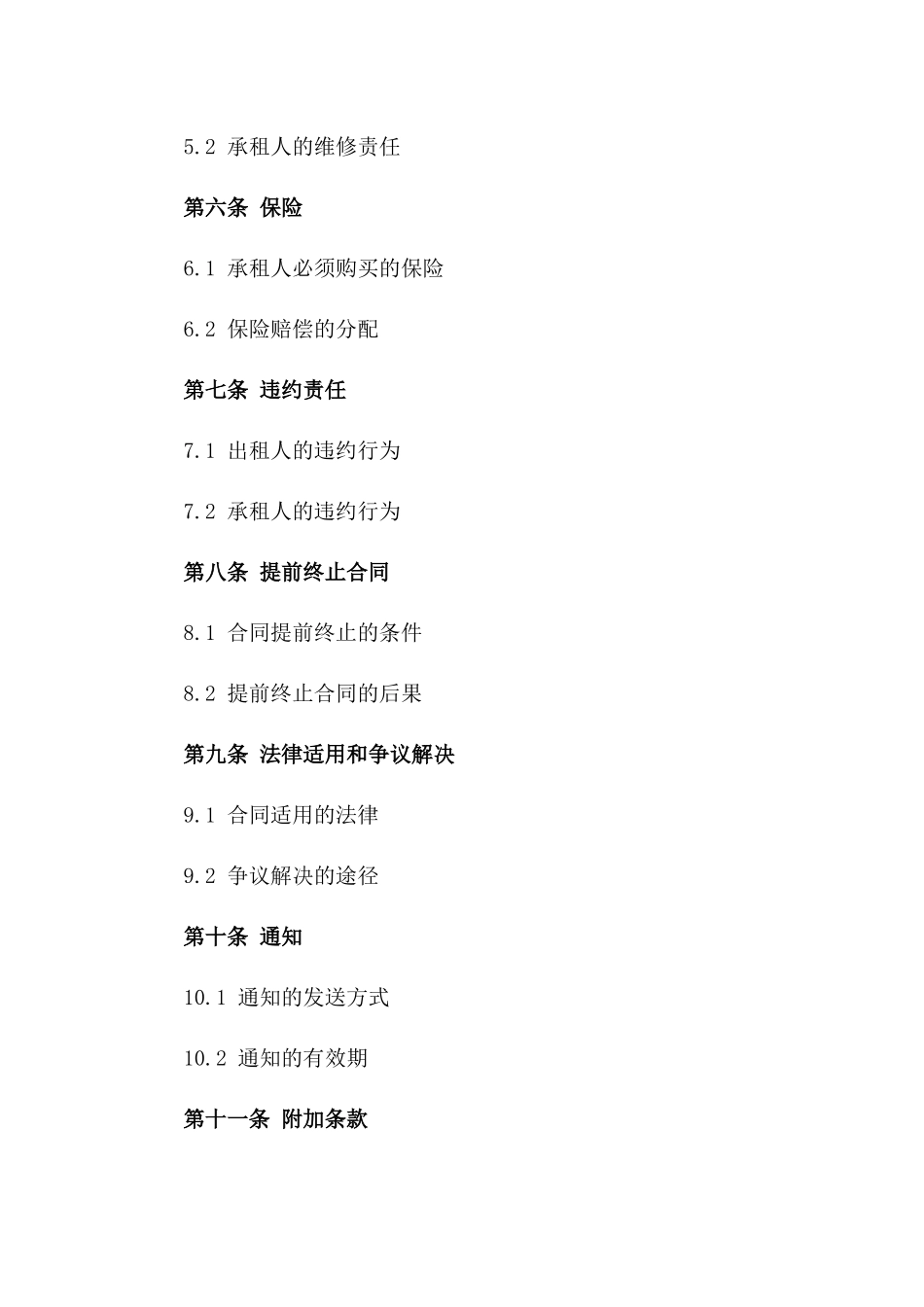 5.2 承租人的维修责任

第六条 保险

6.1 承租人必须购买的保险

6.2 保险赔偿的分配

第七条 违约责任

7.1 出租人的违约行为

7.2 承租人的违约行为

第八条 提前终止合同

8.1 合同提前终止的条件

8.2 提前终止合同的后果

第九条 法律适用和争议解决

9.1 合同适用的法律

9.2 争议解决的途径

第十条 通知

10.1 通知的发送方式

10.2 通知的有效期

第十一条 附加条款